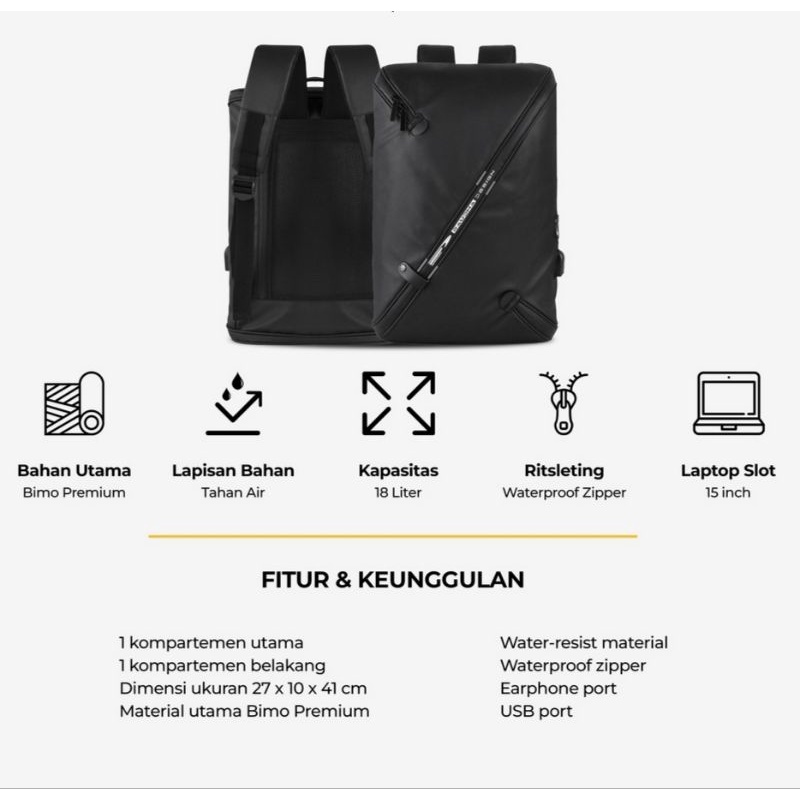 Bahan Utama
Bimo Premium

Lapisan Bahan
Tahan Air

Kapasitas
18 Liter

Ritsleting
Waterproof Zipper

Laptop Slot
15 inch

FITUR & KEUNGGULAN

1 kompartemen utama
1 kompartemen belakang
Dimensi ukuran 27 x 10 x 41 cm
Material utama Bimo Premium

Water-resist material
Waterproof zipper
Earphone port
USB port